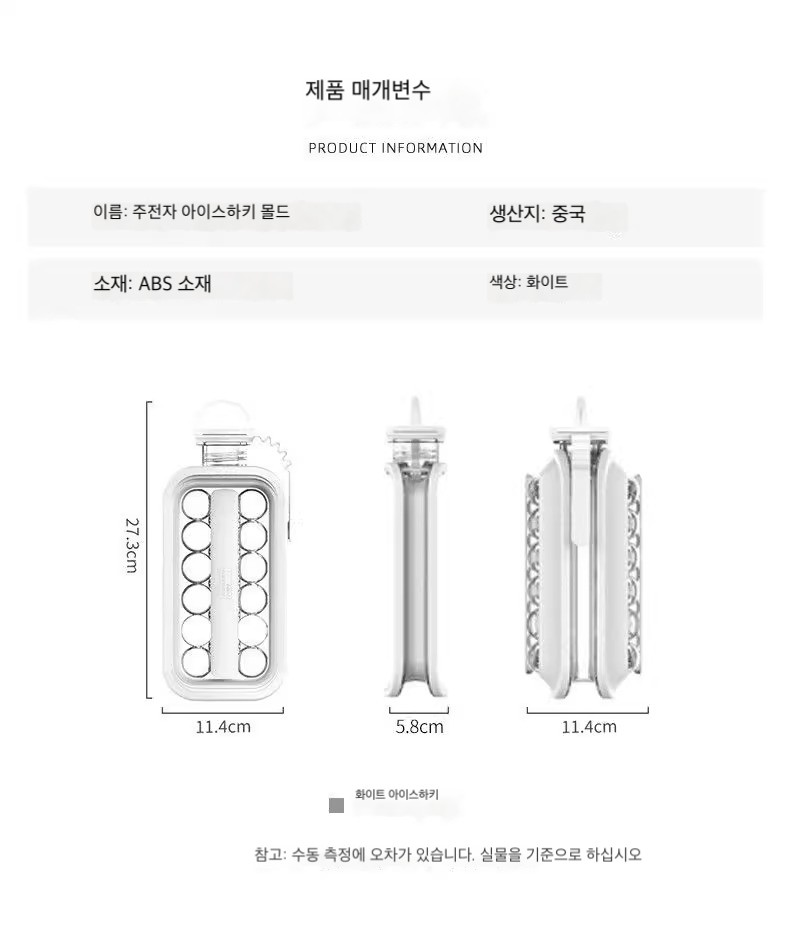 제품 매개변수

PRODUCT INFORMATION

이름: 주전자 아이스하키 몰드

생산지: 중국

소재: ABS 소재

색상: 화이트

27.3cm

11.4cm

5.8cm

11.4cm

화이트 아이스하키

참고: 수동 측정에 오차가 있습니다. 실물을 기준으로 하십시오